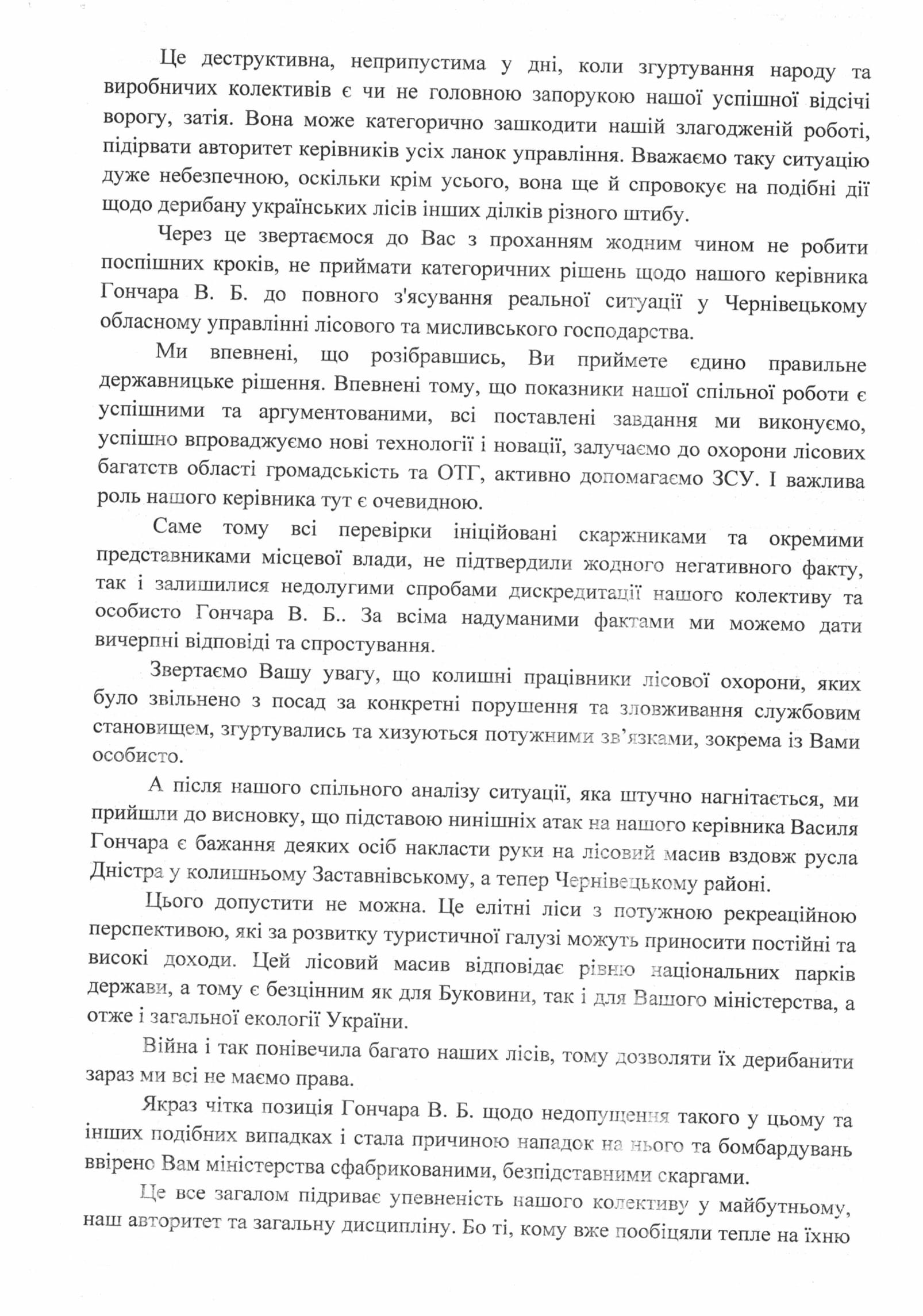 Це деструктивна, неприпустима у дні, коли згуртування народу та виробничих колективів є чи не головною запорукою нашої успішної відсічі ворогу, затія. Вона може категорично зашкодити нашій злагодженій роботі, підірвати авторитет керівників усіх ланок управління. Вважаємо таку ситуацію дуже небезпечною, оскільки крім усього, вона ще й спровокує на подібні дії щодо дерибану українських лісів інших ділків різного штибу.

Через це звертаємося до Вас з проханням жодним чином не робити поспішних кроків, не приймати категоричних рішень щодо нашого керівника Гончара В. Б. до повного з'ясування реальної ситуації у Чернівецькому обласному управлінні лісового та мисливського господарства.

Ми впевнені, що розібравшись, Ви приймете єдино правильне державницьке рішення. Впевнені тому, що показники нашої спільної роботи є успішними та аргументованими, всі поставлені завдання ми виконуємо, успішно впроваджуємо нові технології і новації, залучаємо до охорони лісових багатств області громадськість та ОТГ, активно допомагаємо ЗСУ. І важлива роль нашого керівника тут є очевидною.

Саме тому всі перевірки ініційовані скаржниками та окремими представниками місцевої влади, не підтвердили жодного негативного факту, так і залишилися недолугими спробами дискредитації нашого колективу та особисто Гончара В. Б.. За всіма надуманими фактами ми можемо дати вичерпні відповіді та спростування.

Звертаємо Вашу увагу, що колишні працівники лісової охорони, яких було звільнено з посад за конкретні порушення та зловживання службовим становищем, згуртувались та хизуються потужними зв'язками, зокрема із Вами особисто.

А після нашого спільного аналізу ситуації, яка штучно нагнітається, ми прийшли до висновку, що підставою нинішніх атак на нашого керівника Василя Гончара є бажання деяких осіб накласти руки на лісовий масив вздовж русла Дністра у колишньому Заставнівському, а тепер Чернівецькому районі.

Цього допустити не можна. Це елітні ліси з потужною рекреаційною перспективою, які за розвитку туристичної галузі можуть приносити постійні та високі доходи. Цей лісовий масив відповідає рівню національних парків держави, а тому є безцінним як для Буковини, так і для Вашого міністерства, а отже і загальної екології України.

Війна і так понівечила багато наших лісів, тому дозволяти їх дерибанити зараз ми всі не маємо права.

Якраз чітка позиція Гончара В. Б. щодо недопущення такого у цьому та інших подібних випадках і стала причиною нападок на нього та бомбардувань ввірено Вам міністерства сфабрикованими, безпідставними скаргами.

Це все загалом підриває упевненість нашого колективу у майбутньому, наш авторитет та загальну дисципліну. Бо ті, кому вже пообіцяли тепле на їхню